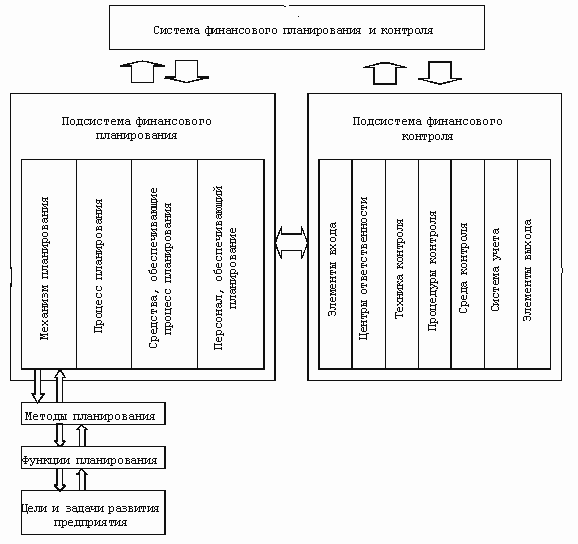 Система финансового планирования и контроля

Подсистема финансового планирования

Механизм планирования

Процесс планирования

Средства, обеспечивающие процесс планирования

Персонал, обеспечивающий планирование

Подсистема финансового контроля

Элементы входа

Центры ответственности

Техника контроля

Процедуры контроля

Среда контроля

Система учета

Элементы выхода

Методы планирования

Функции планирования

Цели и задачи развития предприятия